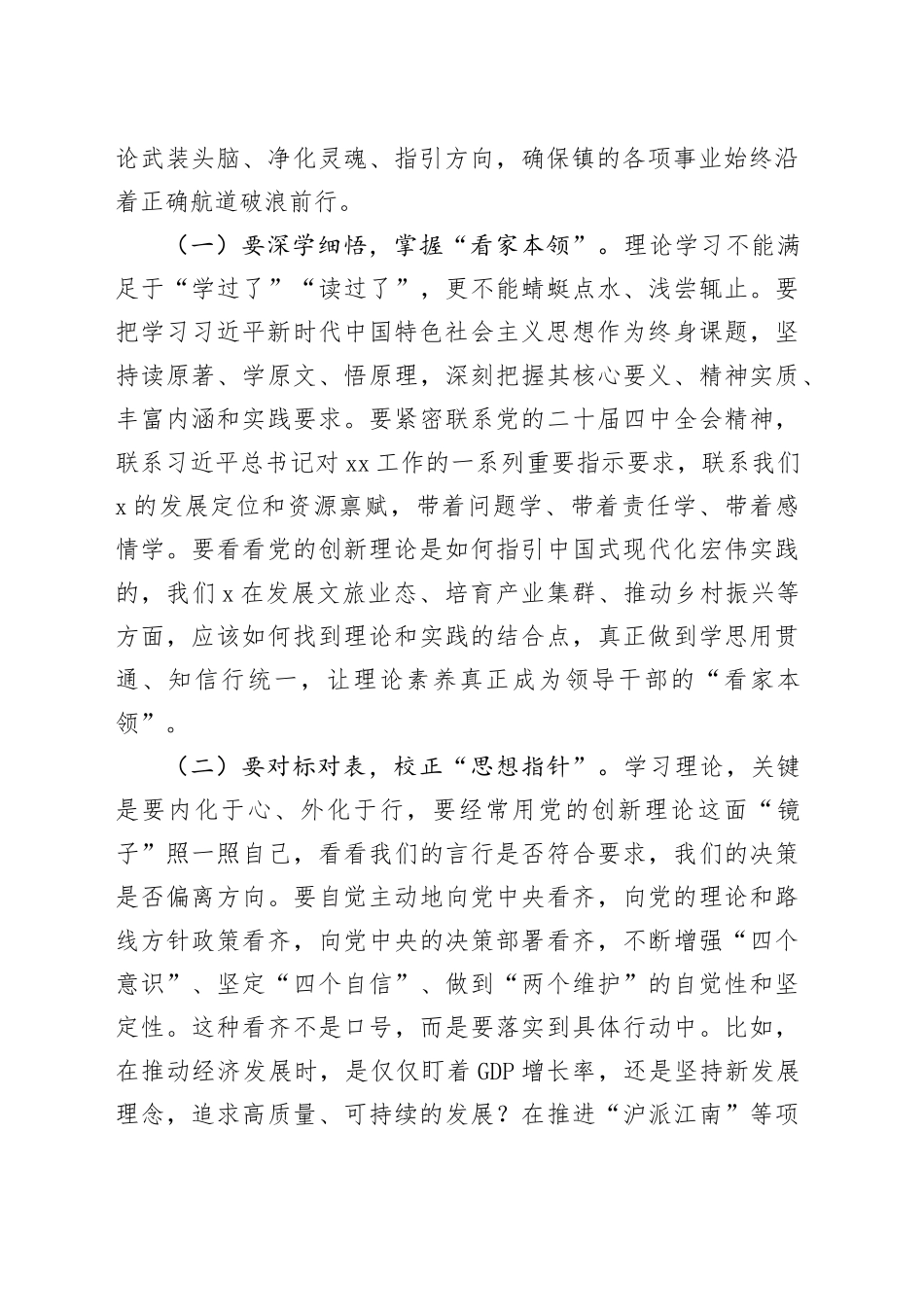 论武装头脑、净化灵魂、指引方向，确保镇的各项事业始终沿着正确航道破浪前行。

（一）要深学细悟，掌握“看家本领”。理论学习不能满足于“学过了”“读过了”，更不能蜻蜓点水、浅尝辄止。要把学习习近平新时代中国特色社会主义思想作为终身课题，坚持读原著、学原文、悟原理，深刻把握其核心要义、精神实质、丰富内涵和实践要求。要紧密联系党的二十届四中全会精神，联系习近平总书记对xx工作的一系列重要指示要求，联系我们x的发展定位和资源禀赋，带着问题学、带着责任学、带着感情学。要看看党的创新理论是如何指引中国式现代化宏伟实践的，我们x在发展文旅业态、培育产业集群、推动乡村振兴等方面，应该如何找到理论和实践的结合点，真正做到学思用贯通、知信行统一，让理论素养真正成为领导干部的“看家本领”。

（二）要对标对表，校正“思想指针”。学习理论，关键是要内化于心、外化于行，要经常用党的创新理论这面“镜子”照一照自己，看看我们的言行是否符合要求，我们的决策是否偏离方向。要自觉主动地向党中央看齐，向党的理论和路线方针政策看齐，向党中央的决策部署看齐，不断增强“四个意识”、坚定“四个自信”、做到“两个维护”的自觉性和坚定性。这种看齐不是口号，而是要落实到具体行动中。比如，在推动经济发展时，是仅仅盯着GDP增长率，还是坚持新发展理念，追求高质量、可持续的发展？在推进“沪派江南”等项